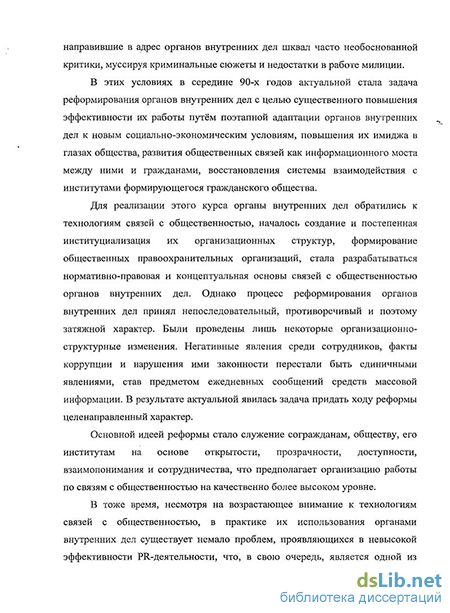 направившие в адрес органов внутренних дел шквал часто необоснованной критики, муссируя криминальные сюжеты и недостатки в работе милиции.

В этих условиях в середине 90-х годов актуальной стала задача реформирования органов внутренних дел с целью существенного повышения эффективности их работы путём поэтапной адаптации органов внутренних дел к новым социально-экономическим условиям, повышения их имиджа в глазах общества, развития общественных связей как информационного моста между ними и гражданами, восстановления системы взаимодействия с институтами формирующегося гражданского общества.

Для реализации этого курса органы внутренних дел обратились к технологиям связей с общественностью, началось создание и постепенная институциализация их организационных структур, формирование общественных правоохранительных организаций, стала разрабатываться нормативно-правовая и концептуальная основы связей с общественностью органов внутренних дел. Однако процесс реформирования органов внутренних дел принял непоследовательный, противоречивый и поэтому затяжной характер. Были проведены лишь некоторые организационно-структурные изменения. Негативные явления среди сотрудников, факты коррупции и нарушения ими законности перестали быть единичными явлениями, став предметом ежедневных сообщений средств массовой информации. В результате актуальной явилась задача придать ходу реформы целенаправленный характер.

Основной идеей реформы стало служение согражданам, обществу, его институтам на основе открытости, прозрачности, доступности, взаимопонимания и сотрудничества, что предполагает организацию работы по связям с общественностью на качественно более высоком уровне.

В тоже время, несмотря на возрастающее внимание к технологиям связей с общественностью, в практике их использования органами внутренних дел существует немало проблем, проявляющихся в невысокой эффективности PR-деятельности, что, в свою очередь, является одной из

dsLib.net
библиотека диссертаций